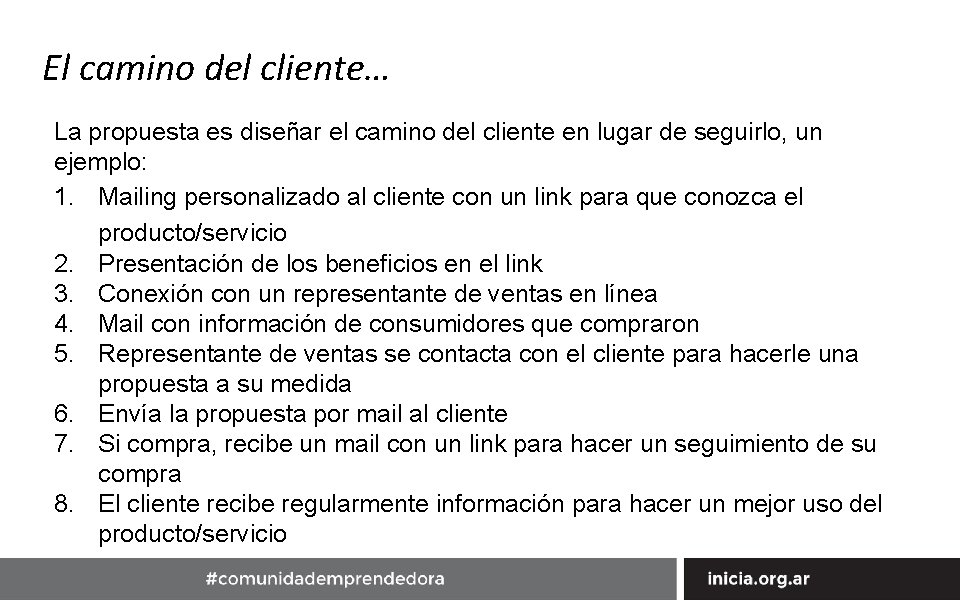 El camino del cliente…

La propuesta es diseñar el camino del cliente en lugar de seguirlo, un ejemplo:

1. Mailing personalizado al cliente con un link para que conozca el producto/servicio
2. Presentación de los beneficios en el link
3. Conexión con un representante de ventas en línea
4. Mail con información de consumidores que compraron
5. Representante de ventas se contacta con el cliente para hacerle una propuesta a su medida
6. Envía la propuesta por mail al cliente
7. Si compra, recibe un mail con un link para hacer un seguimiento de su compra
8. El cliente recibe regularmente información para hacer un mejor uso del producto/servicio

#comunidademprendedora

inicia.org.ar